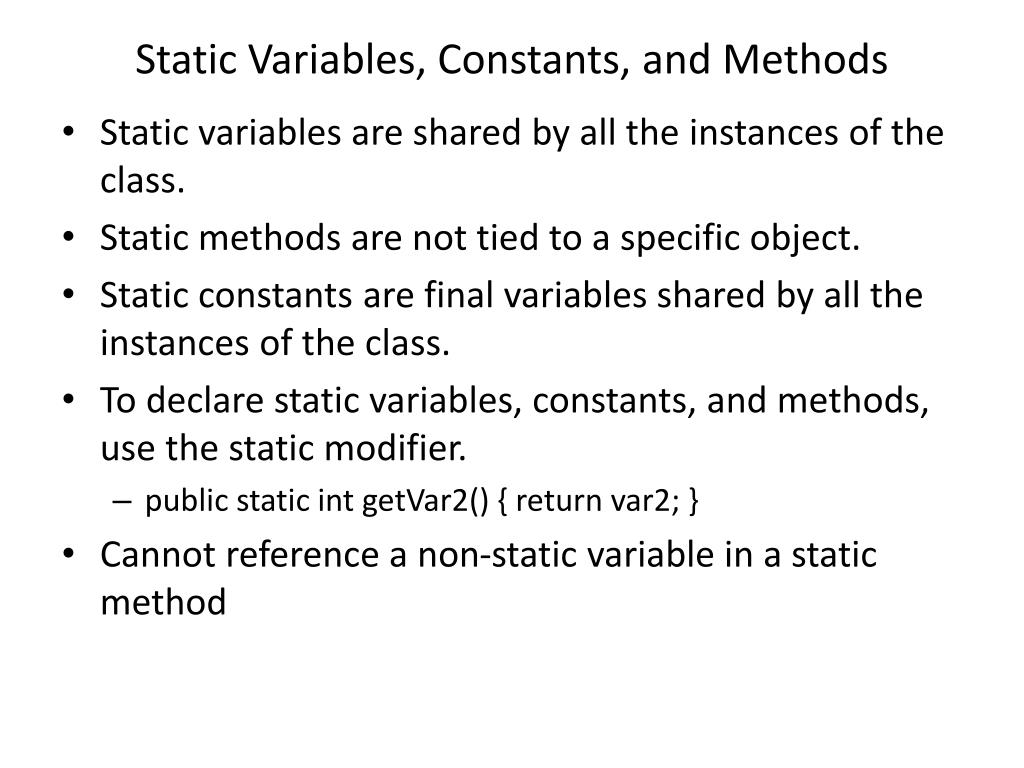 Static Variables, Constants, and Methods

• Static variables are shared by all the instances of the class.
• Static methods are not tied to a specific object.
• Static constants are final variables shared by all the instances of the class.
• To declare static variables, constants, and methods, use the static modifier.
– public static int getVar2() { return var2; }
• Cannot reference a non-static variable in a static method